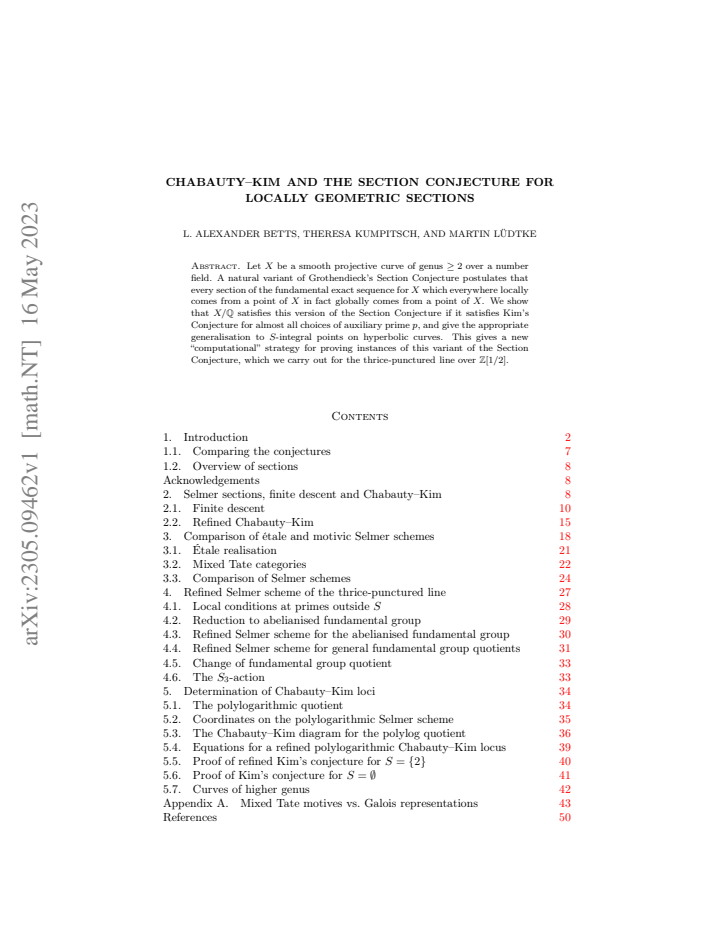 CHABAUTY–KIM AND THE SECTION CONJECTURE FOR LOCALLY GEOMETRIC SECTIONS

L. ALEXANDER BETTS, THERESA KUMPITSCH, AND MARTIN LÜDTKE

Abstract. Let $X$ be a smooth projective curve of genus $\geq 2$ over a number field. A natural variant of Grothendieck's Section Conjecture postulates that every section of the fundamental exact sequence for $X$ which everywhere locally comes from a point of $X$ in fact globally comes from a point of $X$. We show that $X/\mathbb{Q}$ satisfies this version of the Section Conjecture if it satisfies Kim's Conjecture for almost all choices of auxiliary prime $p$, and give the appropriate generalisation to $S$-integral points on hyperbolic curves. This gives a new "computational" strategy for proving instances of this variant of the Section Conjecture, which we carry out for the thrice-punctured line over $\mathbb{Z}[1/2]$.

Contents

1. Introduction 2
1.1. Comparing the conjectures 7
1.2. Overview of sections 8
Acknowledgements 8
2. Selmer sections, finite descent and Chabauty–Kim 8
2.1. Finite descent 10
2.2. Refined Chabauty–Kim 15
3. Comparison of étale and motivic Selmer schemes 18
3.1. Étale realisation 21
3.2. Mixed Tate categories 22
3.3. Comparison of Selmer schemes 24
4. Refined Selmer scheme of the thrice-punctured line 27
4.1. Local conditions at primes outside $S$ 28
4.2. Reduction to abelianised fundamental group 29
4.3. Refined Selmer scheme for the abelianised fundamental group 30
4.4. Refined Selmer scheme for general fundamental group quotients 31
4.5. Change of fundamental group quotient 33
4.6. The $S_3$-action 33
5. Determination of Chabauty–Kim loci 34
5.1. The polylogarithmic quotient 34
5.2. Coordinates on the polylogarithmic Selmer scheme 35
5.3. The Chabauty–Kim diagram for the polylog quotient 36
5.4. Equations for a refined polylogarithmic Chabauty–Kim locus 39
5.5. Proof of refined Kim's conjecture for $S = \{2\}$ 40
5.6. Proof of Kim's conjecture for $S = \emptyset$ 41
5.7. Curves of higher genus 42
Appendix A. Mixed Tate motives vs. Galois representations 43
References 50

arXiv:2305.09462v1 [math.NT] 16 May 2023